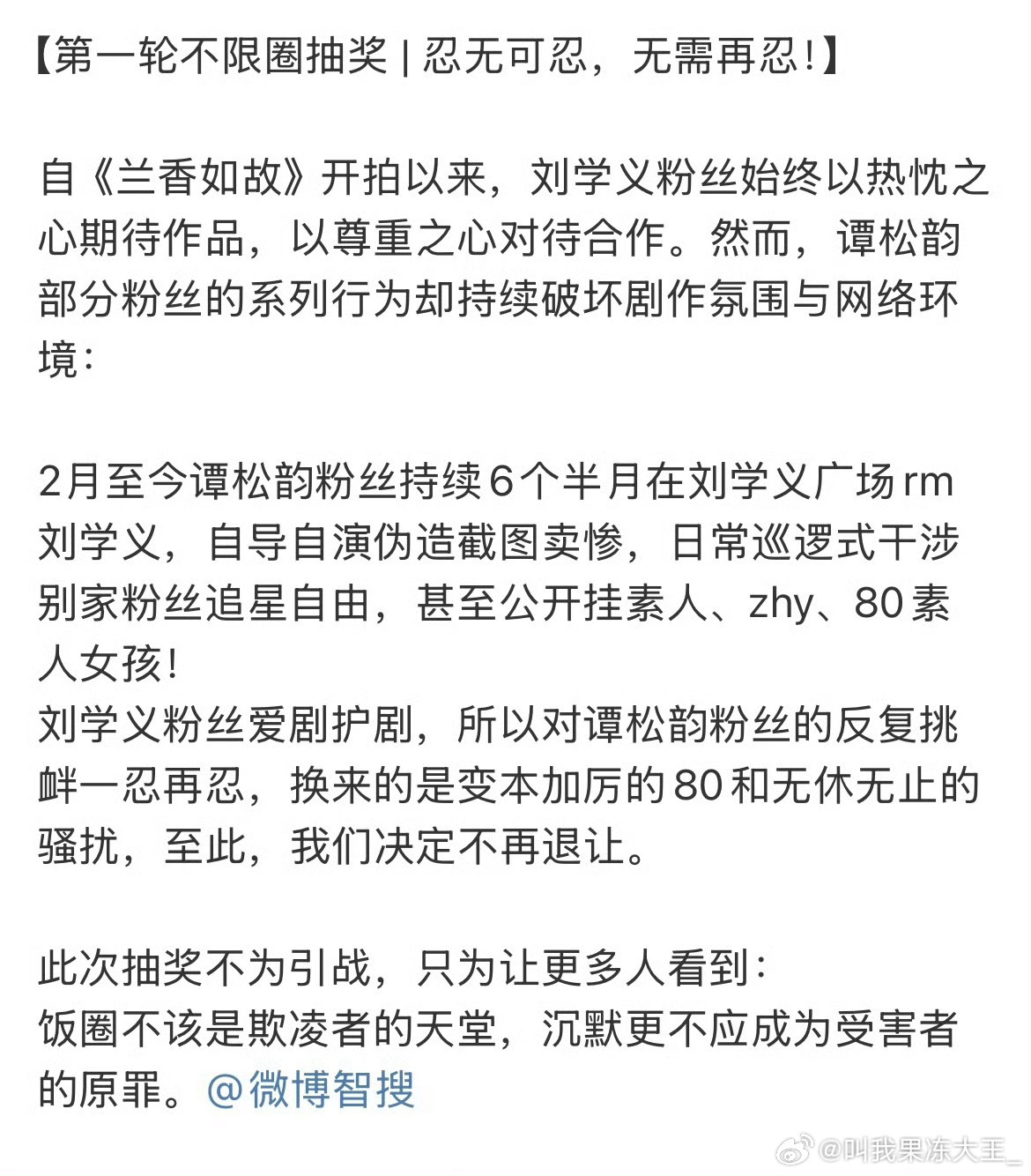 【第一轮不限圈抽奖 | 忍无可忍，无需再忍!】

自《兰香如故》开拍以来，刘学义粉丝始终以热忱之心期待作品，以尊重之心对待合作。然而，谭松韵部分粉丝的系列行为却持续破坏剧作氛围与网络环境：

2月至今谭松韵粉丝持续6个半月在刘学义广场rm刘学义，自导自演伪造截图卖惨，日常巡逻式干涉别家粉丝追星自由，甚至公开挂素人、zhy、80素人女孩!
刘学义粉丝爱剧护剧，所以对谭松韵粉丝的反复挑衅一忍再忍，换来的是变本加厉的80和无休无止的骚扰，至此，我们决定不再退让。

此次抽奖不为引战，只为让更多人看到：
饭圈不该是欺凌者的天堂，沉默更不应成为受害者的原罪。@微博智搜

@叫我果冻大王_